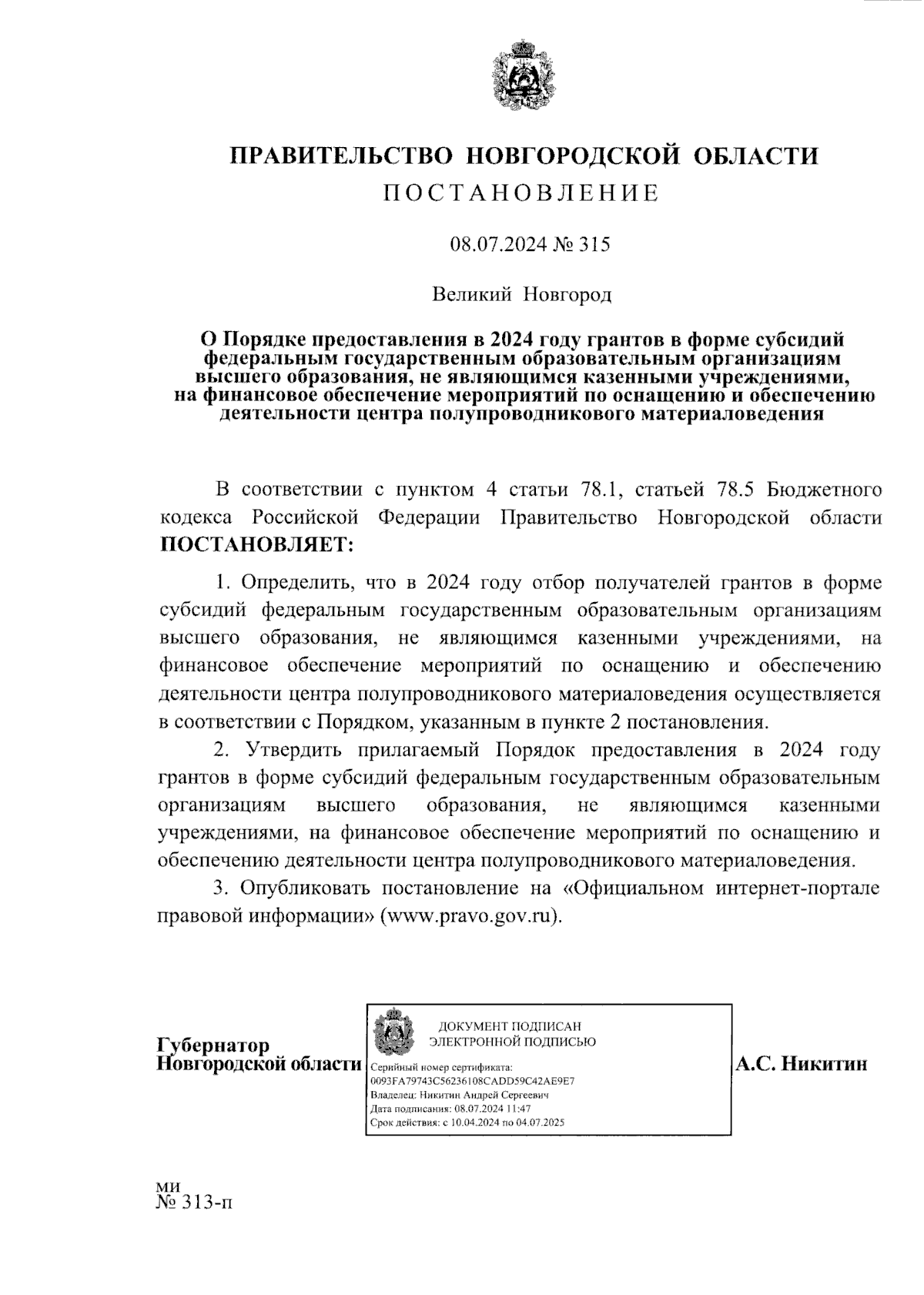 ПРАВИТЕЛЬСТВО НОВГОРОДСКОЙ ОБЛАСТИ

ПОСТАНОВЛЕНИЕ

08.07.2024 № 315

Великий Новгород

О Порядке предоставления в 2024 году грантов в форме субсидий федеральным государственным образовательным организациям высшего образования, не являющимся казенными учреждениями, на финансовое обеспечение мероприятий по оснащению и обеспечению деятельности центра полупроводникового материаловедения

В соответствии с пунктом 4 статьи 78.1, статьей 78.5 Бюджетного кодекса Российской Федерации Правительство Новгородской области ПОСТАНОВЛЯЕТ:

1. Определить, что в 2024 году отбор получателей грантов в форме субсидий федеральным государственным образовательным организациям высшего образования, не являющимся казенными учреждениями, на финансовое обеспечение мероприятий по оснащению и обеспечению деятельности центра полупроводникового материаловедения осуществляется в соответствии с Порядком, указанным в пункте 2 постановления.

2. Утвердить прилагаемый Порядок предоставления в 2024 году грантов в форме субсидий федеральным государственным образовательным организациям высшего образования, не являющимся казенными учреждениями, на финансовое обеспечение мероприятий по оснащению и обеспечению деятельности центра полупроводникового материаловедения.

3. Опубликовать постановление на «Официальном интернет-портале правовой информации» (www.pravo.gov.ru).

Губернатор
Новгородской области

ДОКУМЕНТ ПОДПИСАН
ЭЛЕКТРОННОЙ ПОДПИСЬЮ
Серийный номер сертификата:
0093FA79743C56236108CADD59C42AE9E7
Владелец: Никитин Андрей Сергеевич
Дата подписания: 08.07.2024 11:47
Срок действия: с 10.04.2024 по 04.07.2025

А.С. Никитин

ми
№ 313-п